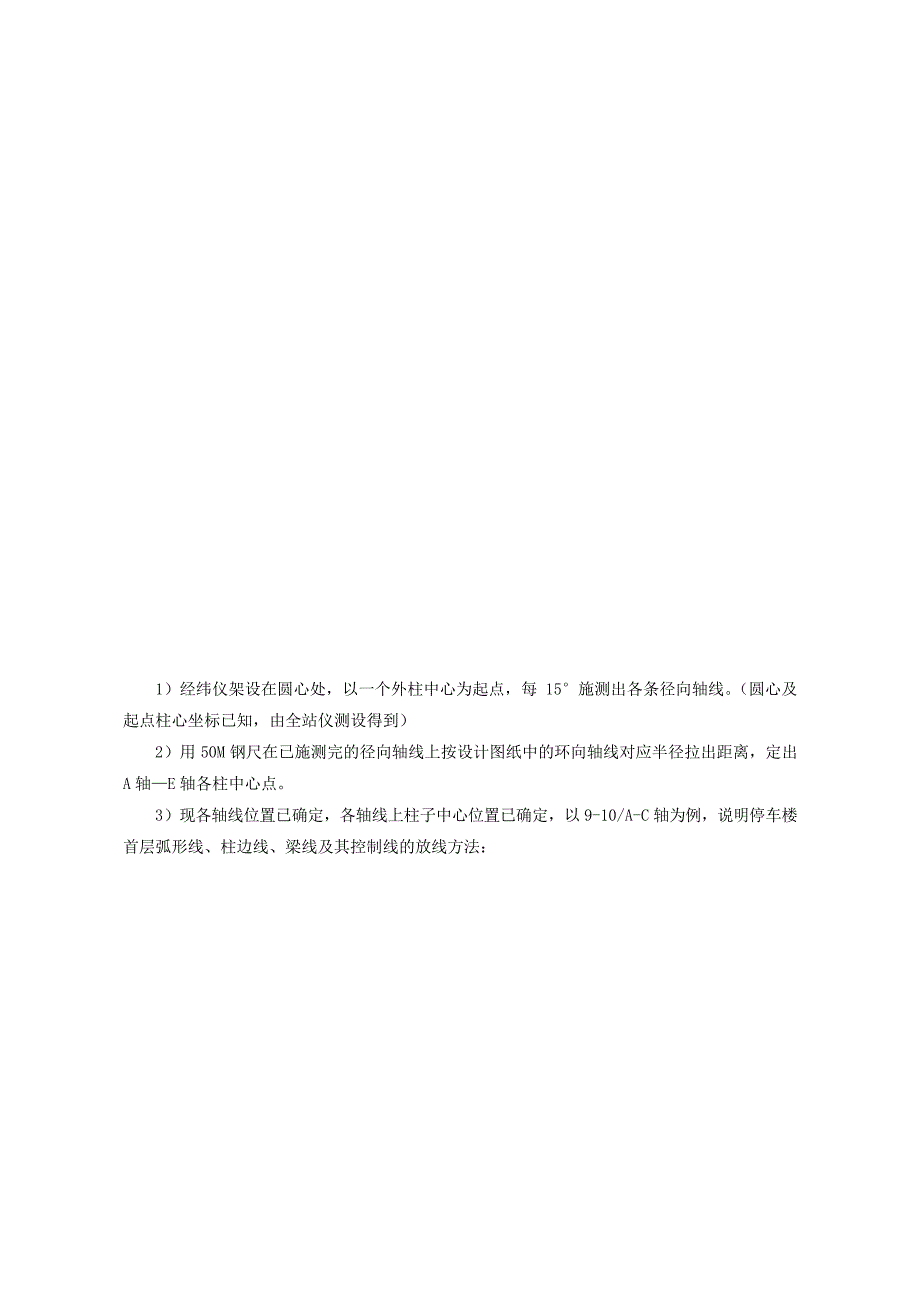 1）经纬仪架设在圆心处，以一个外柱中心为起点，每 15° 施测出各条径向轴线。(圆心及起点柱心坐标已知，由全站仪测设得到)

2）用 50M 钢尺在已施测完的径向轴线上按设计图纸中的环向轴线对应半径拉出距离，定出 A 轴—E 轴各柱中心点。

3）现各轴线位置已确定，各轴线上柱子中心位置已确定，以 9-10/A-C 轴为例，说明停车楼首层弧形线、柱边线、梁线及其控制线的放线方法：